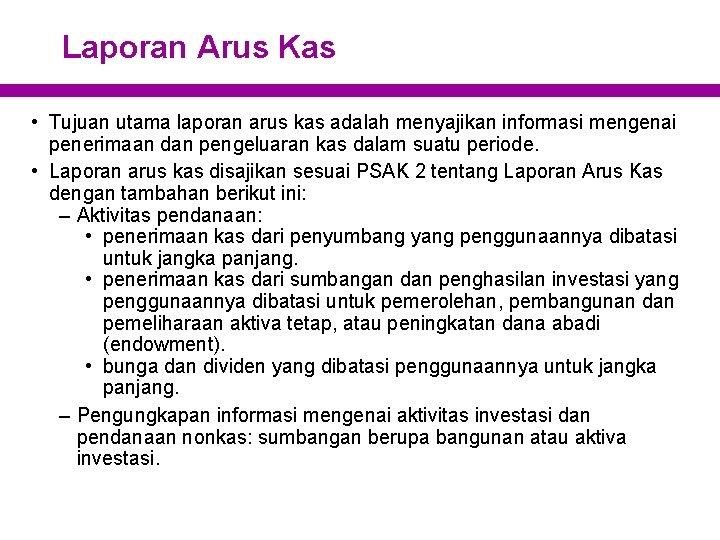 Laporan Arus Kas

• Tujuan utama laporan arus kas adalah menyajikan informasi mengenai penerimaan dan pengeluaran kas dalam suatu periode.

• Laporan arus kas disajikan sesuai PSAK 2 tentang Laporan Arus Kas dengan tambahan berikut ini:

– Aktivitas pendanaan:

• penerimaan kas dari penyumbang yang penggunaannya dibatasi untuk jangka panjang.

• penerimaan kas dari sumbangan dan penghasilan investasi yang penggunaannya dibatasi untuk pemerolehan, pembangunan dan pemeliharaan aktiva tetap, atau peningkatan dana abadi (endowment).

• bunga dan dividen yang dibatasi penggunaannya untuk jangka panjang.

– Pengungkapan informasi mengenai aktivitas investasi dan pendanaan nonkas: sumbangan berupa bangunan atau aktiva investasi.